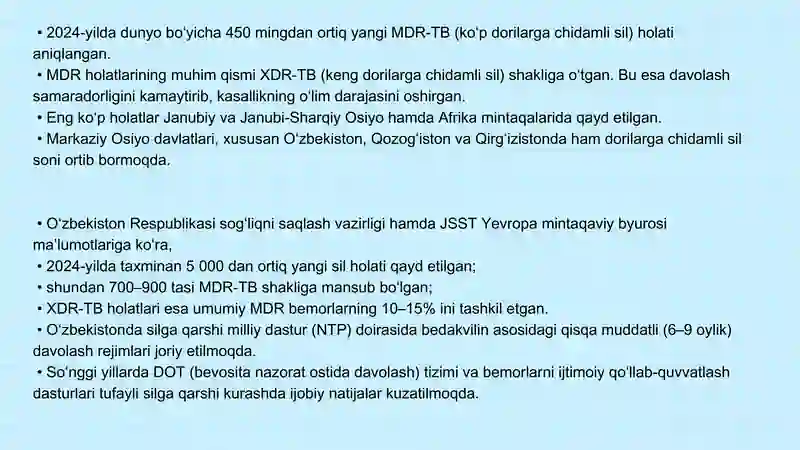 • 2024-yilda dunyo bo‘yicha 450 mingdan ortiq yangi MDR-TB (ko‘p dorilarga chidamli sil) holati aniqlangan.
• MDR holatlarining muhim qismi XDR-TB (keng dorilarga chidamli sil) shakliga o‘tgan. Bu esa davolash samaradorligini kamaytirib, kasallikning o‘lim darajasini oshirgan.
• Eng ko‘p holatlar Janubiy va Janubi-Sharqiy Osiyo hamda Afrika mintaqalarida qayd etilgan.
• Markaziy Osiyo davlatlari, xususan O‘zbekiston, Qozog‘iston va Qirg‘izistonda ham dorilarga chidamli sil soni ortib bormoqda.

• O‘zbekiston Respublikasi sog‘liqni saqlash vazirligi hamda JSST Yevropa mintaqaviy byurosi ma’lumotlariga ko‘ra,
• 2024-yilda taxminan 5 000 dan ortiq yangi sil holati qayd etilgan;
• shundan 700–900 tasi MDR-TB shakliga mansub bo‘lgan;
• XDR-TB holatlari esa umumiy MDR bemorlarning 10–15% ini tashkil etgan.
• O‘zbekistonda silga qarshi milliy dastur (NTP) doirasida bedakvilin asosidagi qisqa muddatli (6–9 oylik) davolash rejimlari joriy etilmoqda.
• So‘nggi yillarda DOT (bevosita nazorat ostida davolash) tizimi va bemorlarni ijtimoiy qo‘llab-quvvatlash dasturlari tufayli silga qarshi kurashda ijobiy natijalar kuzatilmoqda.